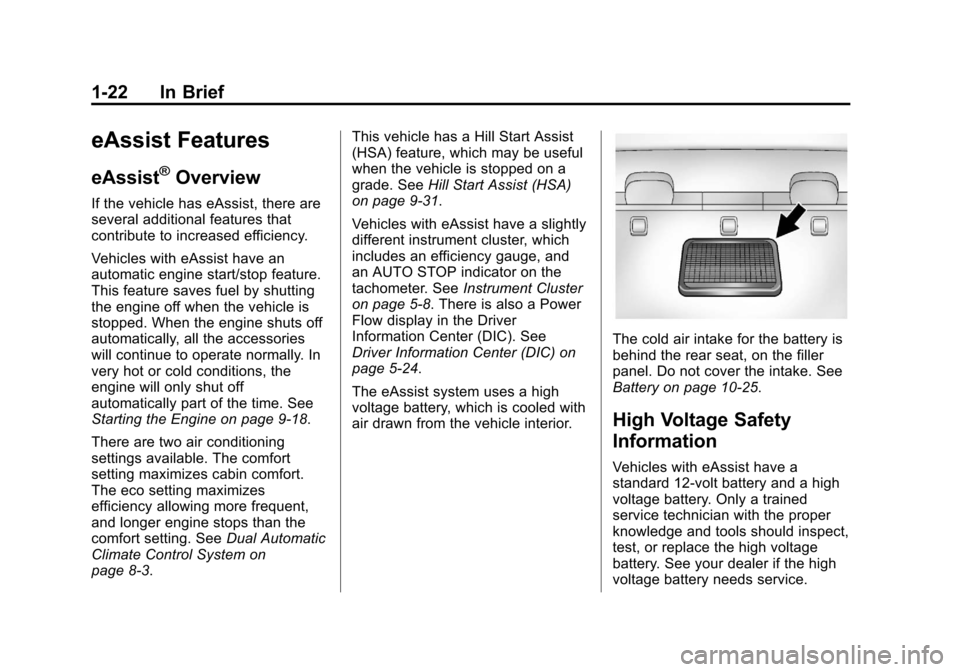 1-22 In Brief

eAssist Features

eAssist® Overview

If the vehicle has eAssist, there are several additional features that contribute to increased efficiency.

Vehicles with eAssist have an automatic engine start/stop feature. This feature saves fuel by shutting the engine off when the vehicle is stopped. When the engine shuts off automatically, all the accessories will continue to operate normally. In very hot or cold conditions, the engine will only shut off automatically part of the time. See Starting the Engine on page 9-18.

There are two air conditioning settings available. The comfort setting maximizes cabin comfort. The eco setting maximizes efficiency allowing more frequent, and longer engine stops than the comfort setting. See Dual Automatic Climate Control System on page 8-3.

This vehicle has a Hill Start Assist (HSA) feature, which may be useful when the vehicle is stopped on a grade. See Hill Start Assist (HSA) on page 9-31.

Vehicles with eAssist have a slightly different instrument cluster, which includes an efficiency gauge, and an AUTO STOP indicator on the tachometer. See Instrument Cluster on page 5-8. There is also a Power Flow display in the Driver Information Center (DIC). See Driver Information Center (DIC) on page 5-24.

The eAssist system uses a high voltage battery, which is cooled with air drawn from the vehicle interior.

The cold air intake for the battery is behind the rear seat, on the filler panel. Do not cover the intake. See Battery on page 10-25.

High Voltage Safety Information

Vehicles with eAssist have a standard 12-volt battery and a high voltage battery. Only a trained service technician with the proper knowledge and tools should inspect, test, or replace the high voltage battery. See your dealer if the high voltage battery needs service.

carmanualsonline.info